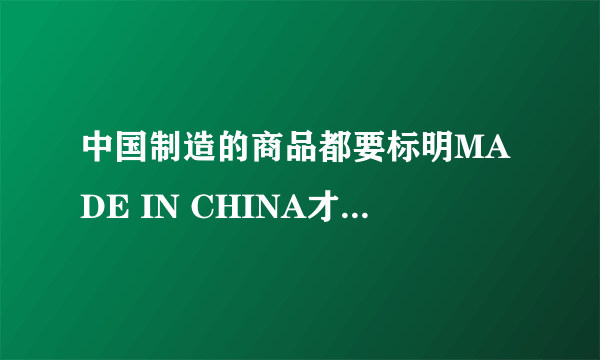 中国制造的商品都要标明MADE IN CHINA才...